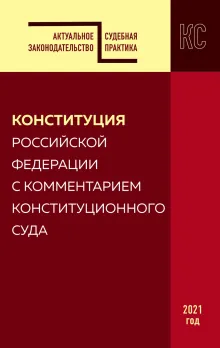 АКТУАЛЬНОЕ ЗАКОНОДАТЕЛЬСТВО

СУДЕБНАЯ ПРАКТИКА

КС

КОНСТИТУЦИЯ РОССИЙСКОЙ ФЕДЕРАЦИИ С КОММЕНТАРИЕМ КОНСТИТУЦИОННОГО СУДА

2021 год